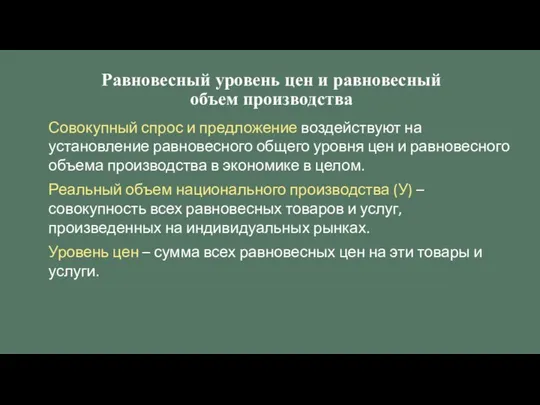 Равновесный уровень цен и равновесный объем производства

Совокупный спрос и предложение воздействуют на установление равновесного общего уровня цен и равновесного объема производства в экономике в целом.

Реальный объем национального производства (У) – совокупность всех равновесных товаров и услуг, произведенных на индивидуальных рынках.

Уровень цен – сумма всех равновесных цен на эти товары и услуги.